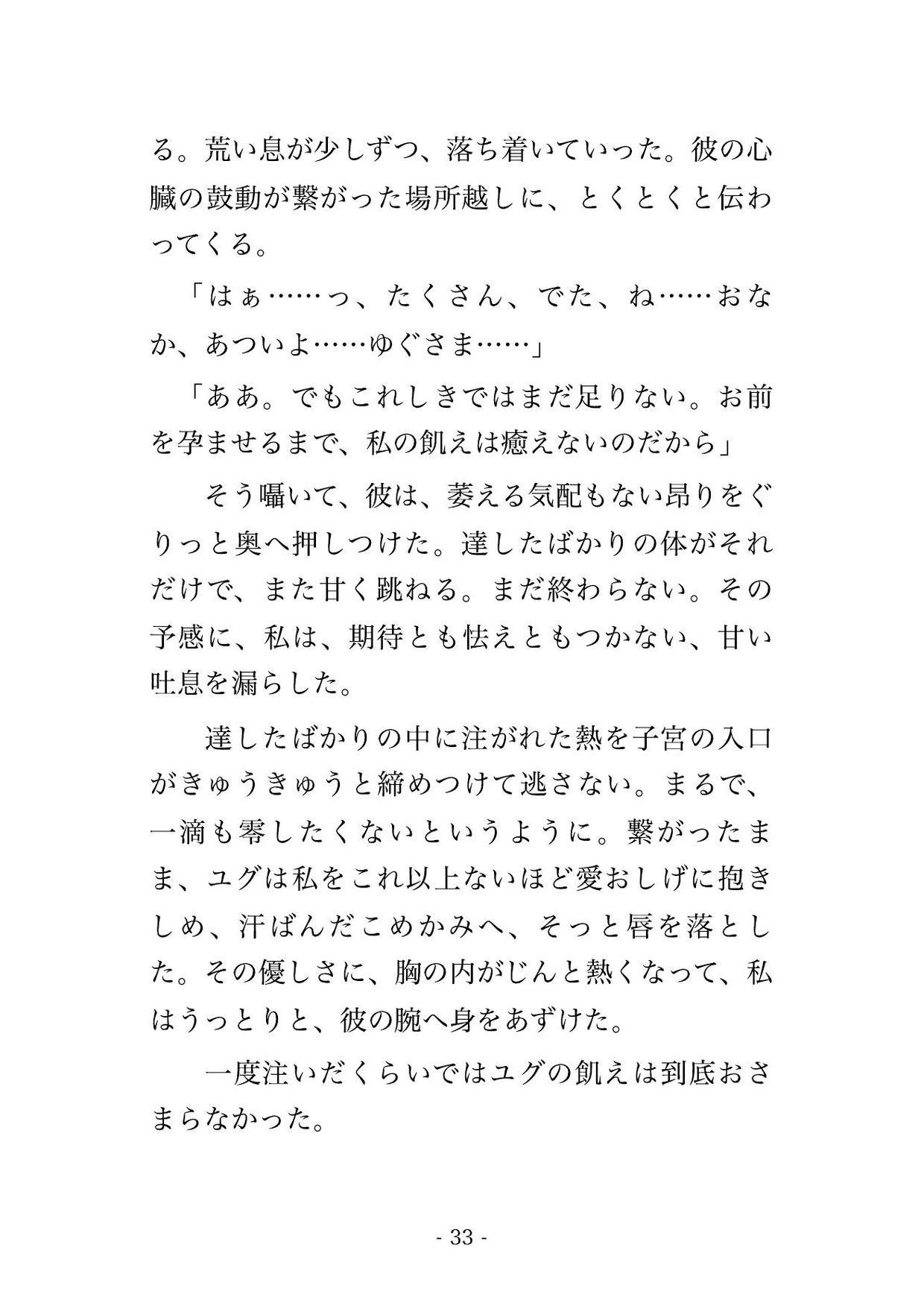 る。荒い息が少しずつ、落ち着いていった。彼の心臓の鼓動が繋がった場所越しに、とくとくと伝わってくる。

「はぁ……っ、たくさん、でた、ね……おなか、あついよ……ゆぐさま……」

「ああ。でもこれしきではまだ足りない。お前を孕ませるまで、私の飢えは癒えないのだから」

そう囁いて、彼は、萎える気配もない昂りをぐりっと奥へ押しつけた。達したばかりの体がそれだけで、また甘く跳ねる。まだ終わらない。その予感に、私は、期待とも怯えともつかない、甘い吐息を漏らした。

達したばかりの中に注がれた熱を子宮の入口がきゅうきゅうと締めつけて逃さない。まるで、一滴も零したくないというように。繋がったまま、ユグは私をこれ以上ないほど愛おしげに抱きしめ、汗ばんだこめかみへ、そっと唇を落とした。その優しさに、胸の内がじんと熱くなって、私はうっとりと、彼の腕へ身をあずけた。

一度注いだくらいではユグの飢えは到底おさまらなかった。

- 33 -